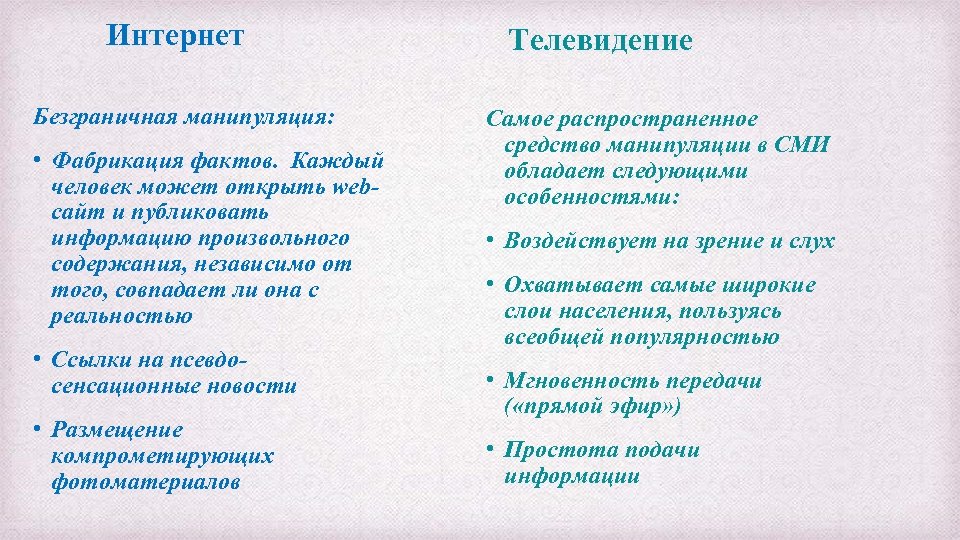 Интернет

Безграничная манипуляция:

• Фабрикация фактов. Каждый человек может открыть web-сайт и публиковать информацию произвольного содержания, независимо от того, совпадает ли она с реальностью

• Ссылки на псевдо-сенсационные новости

• Размещение компрометирующих фотоматериалов

Телевидение

Самое распространенное средство манипуляции в СМИ обладает следующими особенностями:

• Воздействует на зрение и слух

• Охватывает самые широкие слои населения, пользуясь всеобщей популярностью

• Мгновенность передачи («прямой эфир»)

• Простота подачи информации